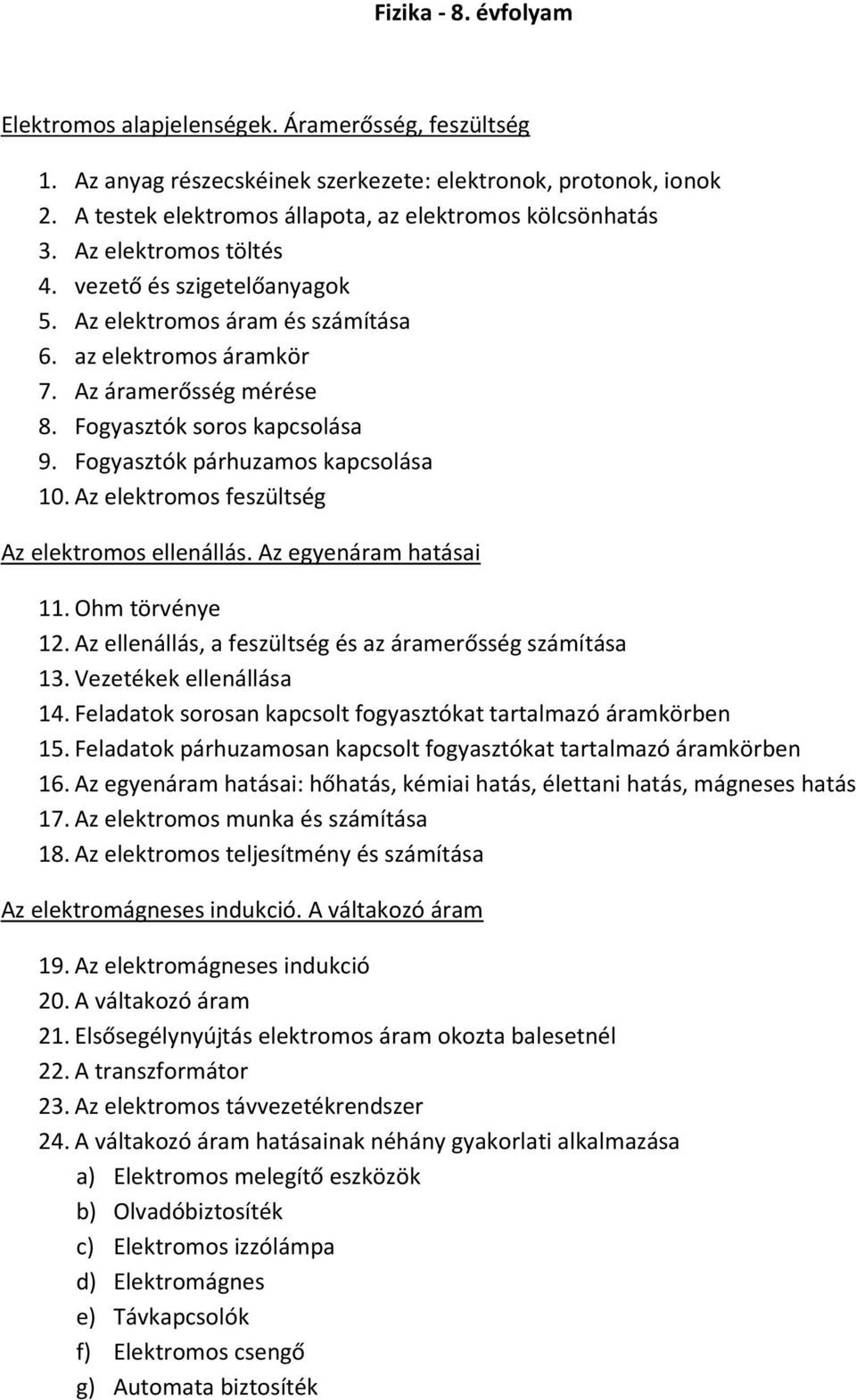 Fizika - 8. évfolyam

Elektromos alapjelenségek. Áramerősség, feszültség

1. Az anyag részecskéinek szerkezete: elektronok, protonok, ionok
2. A testek elektromos állapota, az elektromos kölcsönhatás
3. Az elektromos töltés
4. vezető és szigetelőanyagok
5. Az elektromos áram és számítása
6. az elektromos áramkör
7. Az áramerősség mérése
8. Fogyasztók soros kapcsolása
9. Fogyasztók párhuzamos kapcsolása
10. Az elektromos feszültség

Az elektromos ellenállás. Az egyenáram hatásai

11. Ohm törvénye
12. Az ellenállás, a feszültség és az áramerősség számítása
13. Vezetékek ellenállása
14. Feladatok sorosan kapcsolt fogyasztókat tartalmazó áramkörben
15. Feladatok párhuzamosan kapcsolt fogyasztókat tartalmazó áramkörben
16. Az egyenáram hatásai: hőhatás, kémiai hatás, élettani hatás, mágneses hatás
17. Az elektromos munka és számítása
18. Az elektromos teljesítmény és számítása

Az elektromágneses indukció. A váltakozó áram

19. Az elektromágneses indukció
20. A váltakozó áram
21. Elsősegélynyújtás elektromos áram okozta balesetnél
22. A transzformátor
23. Az elektromos távvezetékrendszer
24. A váltakozó áram hatásainak néhány gyakorlati alkalmazása
a) Elektromos melegítő eszközök
b) Olvadóbiztosíték
c) Elektromos izzólámpa
d) Elektromágnes
e) Távkapcsolók
f) Elektromos csengő
g) Automata biztosíték